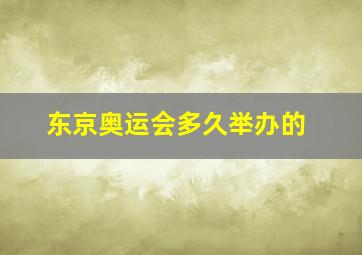 东京奥运会多久举办的